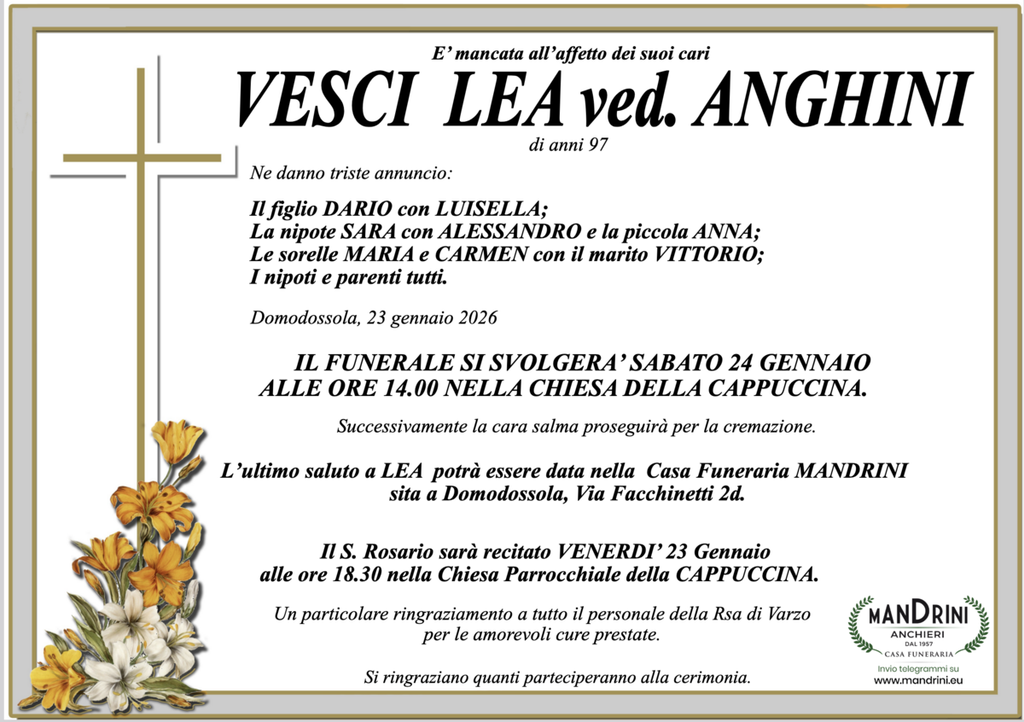 E' mancata all'affetto dei suoi cari

VESCI LEA ved. ANGHINI

di anni 97

Ne danno triste annuncio:

Il figlio DARIO con LUISELLA;
La nipote SARA con ALESSANDRO e la piccola ANNA;
Le sorelle MARIA e CARMEN con il marito VITTORIO;
I nipoti e parenti tutti.

Domodossola, 23 gennaio 2026

IL FUNERALE SI SVOLGERA' SABATO 24 GENNAIO ALLE ORE 14.00 NELLA CHIESA DELLA CAPPUCCINA.

Successivamente la cara salma proseguirà per la cremazione.

L'ultimo saluto a LEA potrà essere data nella Casa Funeraria MANDRINI sita a Domodossola, Via Facchinetti 2d.

Il S. Rosario sarà recitato VENERDI' 23 Gennaio alle ore 18.30 nella Chiesa Parrocchiale della CAPPUCCINA.

Un particolare ringraziamento a tutto il personale della Rsa di Varzo per le amorevoli cure prestate.

Si ringraziano quanti parteciperanno alla cerimonia.

MANDRINI
ANCHIERI
DAL 1957
CASA FUNERARIA
Invio telegrammi su
www.mandrini.eu